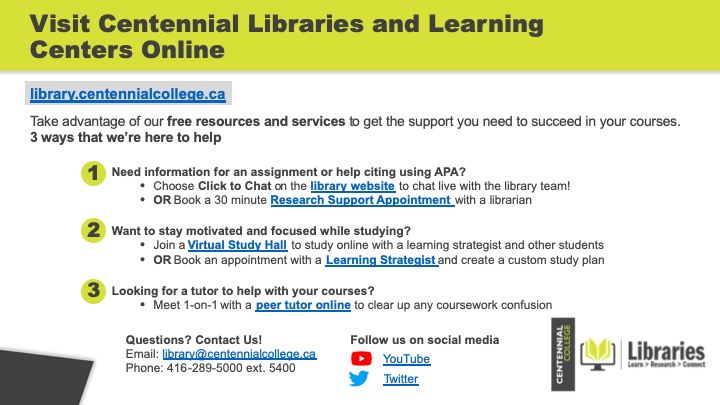 Visit Centennial Libraries and Learning Centers Online

library.centennialcollege.ca

Take advantage of our free resources and services to get the support you need to succeed in your courses.
3 ways that we're here to help

1 Need information for an assignment or help citing using APA?
• Choose Click to Chat on the library website to chat live with the library team!
• OR Book a 30 minute Research Support Appointment with a librarian

2 Want to stay motivated and focused while studying?
• Join a Virtual Study Hall to study online with a learning strategist and other students
• OR Book an appointment with a Learning Strategist and create a custom study plan

3 Looking for a tutor to help with your courses?
• Meet 1-on-1 with a peer tutor online to clear up any coursework confusion

Questions? Contact Us!
Email: library@centennialcollege.ca
Phone: 416-289-5000 ext. 5400

Follow us on social media
YouTube
Twitter

CENTENNIAL COLLEGE
Libraries
Learn > Research > Connect